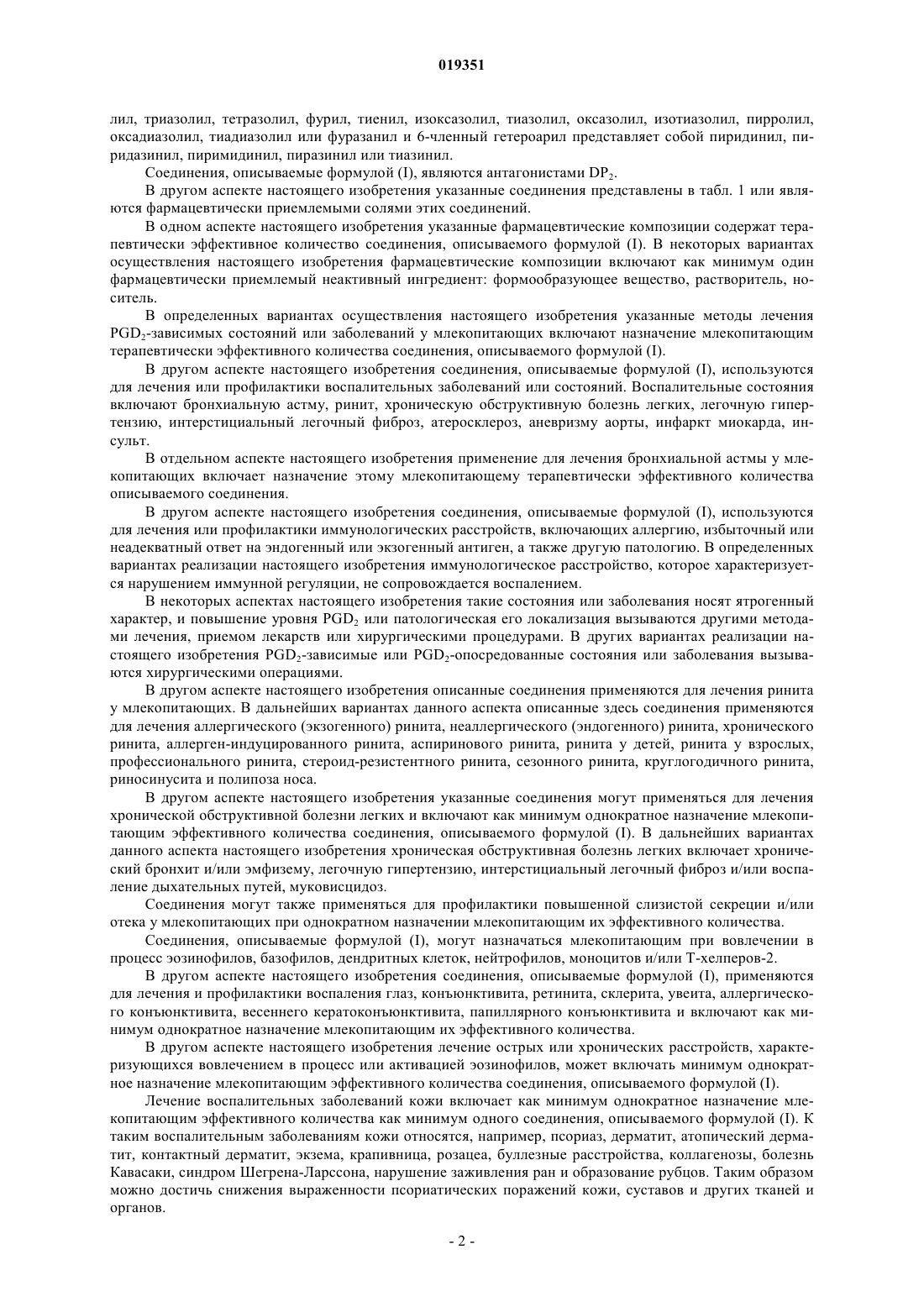 019351

лил, триазолил, тетразолил, фурил, тиенил, изоксазолил, тиазолил, оксазолил, изотиазолил, пирролил, оксадиазолил, тиадиазолил или фуразанил и 6-членный гетероарил представляет собой пиридинил, пиридазинил, пиримидинил, пиразинил или тиазинил.

Соединения, описываемые формулой (I), являются антагонистами $DP_2$.

В другом аспекте настоящего изобретения указанные соединения представлены в табл. 1 или являются фармацевтически приемлемыми солями этих соединений.

В одном аспекте настоящего изобретения указанные фармацевтические композиции содержат терапевтически эффективное количество соединения, описываемого формулой (I). В некоторых вариантах осуществления настоящего изобретения фармацевтические композиции включают как минимум один фармацевтически приемлемый неактивный ингредиент: формообразующее вещество, растворитель, носитель.

В определенных вариантах осуществления настоящего изобретения указанные методы лечения $PGD_2$-зависимых состояний или заболеваний у млекопитающих включают назначение млекопитающим терапевтически эффективного количества соединения, описываемого формулой (I).

В другом аспекте настоящего изобретения соединения, описываемые формулой (I), используются для лечения или профилактики воспалительных заболеваний или состояний. Воспалительные состояния включают бронхиальную астму, ринит, хроническую обструктивную болезнь легких, легочную гипертензию, интерстициальный легочный фиброз, атеросклероз, аневризму аорты, инфаркт миокарда, инсульт.

В отдельном аспекте настоящего изобретения применение для лечения бронхиальной астмы у млекопитающих включает назначение этому млекопитающему терапевтически эффективного количества описываемого соединения.

В другом аспекте настоящего изобретения соединения, описываемые формулой (I), используются для лечения или профилактики иммунологических расстройств, включающих аллергию, избыточный или неадекватный ответ на эндогенный или экзогенный антиген, а также другую патологию. В определенных вариантах реализации настоящего изобретения иммунологическое расстройство, которое характеризуется нарушением иммунной регуляции, не сопровождается воспалением.

В некоторых аспектах настоящего изобретения такие состояния или заболевания носят ятрогенный характер, и повышение уровня $PGD_2$ или патологическая его локализация вызываются другими методами лечения, приемом лекарств или хирургическими процедурами. В других вариантах реализации настоящего изобретения $PGD_2$-зависимые или $PGD_2$-опосредованные состояния или заболевания вызываются хирургическими операциями.

В другом аспекте настоящего изобретения описанные соединения применяются для лечения ринита у млекопитающих. В дальнейших вариантах данного аспекта описанные здесь соединения применяются для лечения аллергического (экзогенного) ринита, неаллергического (эндогенного) ринита, хронического ринита, аллерген-индуцированного ринита, аспиринового ринита, ринита у детей, ринита у взрослых, профессионального ринита, стероид-резистентного ринита, сезонного ринита, круглогодичного ринита, риносинусита и полипоза носа.

В другом аспекте настоящего изобретения указанные соединения могут применяться для лечения хронической обструктивной болезни легких и включают как минимум однократное назначение млекопитающим эффективного количества соединения, описываемого формулой (I). В дальнейших вариантах данного аспекта настоящего изобретения хроническая обструктивная болезнь легких включает хронический бронхит и/или эмфизему, легочную гипертензию, интерстициальный легочный фиброз и/или воспаление дыхательных путей, муковисцидоз.

Соединения могут также применяться для профилактики повышенной слизистой секреции и/или отека у млекопитающих при однократном назначении млекопитающим их эффективного количества.

Соединения, описываемые формулой (I), могут назначаться млекопитающим при вовлечении в процесс эозинофилов, базофилов, дендритных клеток, нейтрофилов, моноцитов и/или Т-хелперов-2.

В другом аспекте настоящего изобретения соединения, описываемые формулой (I), применяются для лечения и профилактики воспаления глаз, конъюнктивита, ретинита, склерита, увеита, аллергического конъюнктивита, весеннего кератоконъюнктивита, папиллярного конъюнктивита и включают как минимум однократное назначение млекопитающим их эффективного количества.

В другом аспекте настоящего изобретения лечение острых или хронических расстройств, характеризующихся вовлечением в процесс или активацией эозинофилов, может включать минимум однократное назначение млекопитающим эффективного количества соединения, описываемого формулой (I).

Лечение воспалительных заболеваний кожи включает как минимум однократное назначение млекопитающим эффективного количества как минимум одного соединения, описываемого формулой (I). К таким воспалительным заболеваниям кожи относятся, например, псориаз, дерматит, атопический дерматит, контактный дерматит, экзема, крапивница, розацеа, буллезные расстройства, коллагенозы, болезнь Кавасаки, синдром Шегрена-Ларссона, нарушение заживления ран и образование рубцов. Таким образом можно достичь снижения выраженности псориатических поражений кожи, суставов и других тканей и органов.

- 2 -